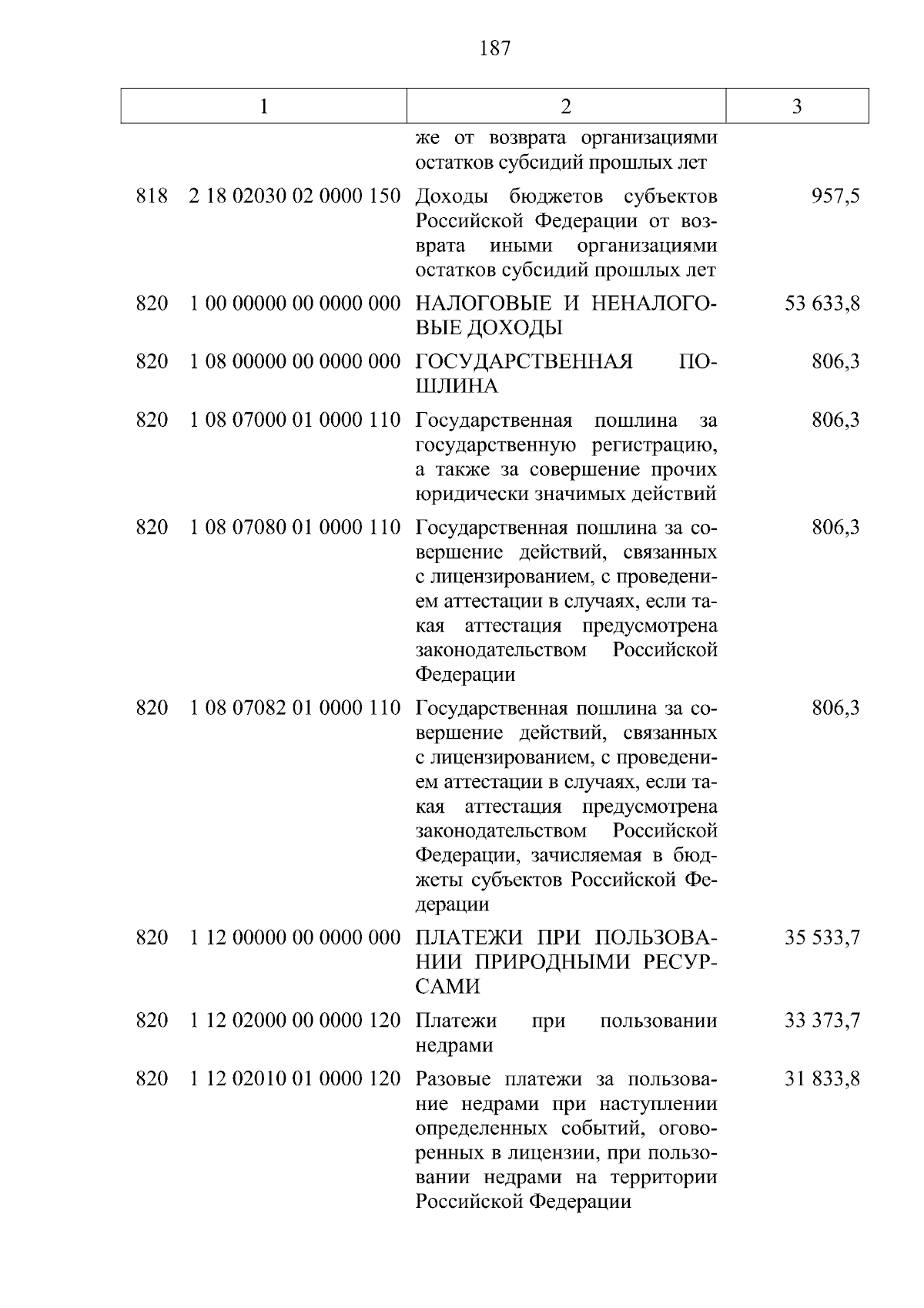 187

| 1 | 2 | 3 |
|---|---|---|
| | же от возврата организациями остатков субсидий прошлых лет | |
| 818 2 18 02030 02 0000 150 | Доходы бюджетов субъектов Российской Федерации от возврата иными организациями остатков субсидий прошлых лет | 957,5 |
| 820 1 00 00000 00 0000 000 | НАЛОГОВЫЕ И НЕНАЛОГОВЫЕ ДОХОДЫ | 53 633,8 |
| 820 1 08 00000 00 0000 000 | ГОСУДАРСТВЕННАЯ ПОШЛИНА | 806,3 |
| 820 1 08 07000 01 0000 110 | Государственная пошлина за государственную регистрацию, а также за совершение прочих юридически значимых действий | 806,3 |
| 820 1 08 07080 01 0000 110 | Государственная пошлина за совершение действий, связанных с лицензированием, с проведением аттестации в случаях, если такая аттестация предусмотрена законодательством Российской Федерации | 806,3 |
| 820 1 08 07082 01 0000 110 | Государственная пошлина за совершение действий, связанных с лицензированием, с проведением аттестации в случаях, если такая аттестация предусмотрена законодательством Российской Федерации, зачисляемая в бюджеты субъектов Российской Федерации | 806,3 |
| 820 1 12 00000 00 0000 000 | ПЛАТЕЖИ ПРИ ПОЛЬЗОВАНИИ ПРИРОДНЫМИ РЕСУРСАМИ | 35 533,7 |
| 820 1 12 02000 00 0000 120 | Платежи при пользовании недрами | 33 373,7 |
| 820 1 12 02010 01 0000 120 | Разовые платежи за пользование недрами при наступлении определенных событий, оговоренных в лицензии, при пользовании недрами на территории Российской Федерации | 31 833,8 |